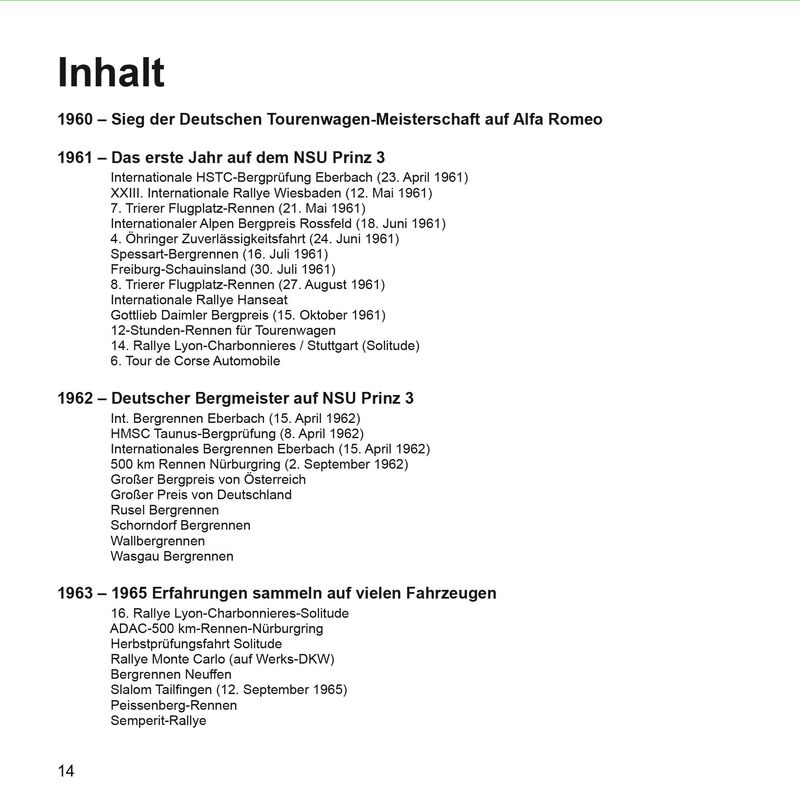 Inhalt

1960 – Sieg der Deutschen Tourenwagen-Meisterschaft auf Alfa Romeo

1961 – Das erste Jahr auf dem NSU Prinz 3
Internationale HSTC-Bergprüfung Eberbach (23. April 1961)
XXIII. Internationale Rallye Wiesbaden (12. Mai 1961)
7. Trierer Flugplatz-Rennen (21. Mai 1961)
Internationaler Alpen Bergpreis Rossfeld (18. Juni 1961)
4. Öhringer Zuverlässigkeitsfahrt (24. Juni 1961)
Spessart-Bergrennen (16. Juli 1961)
Freiburg-Schauinsland (30. Juli 1961)
8. Trierer Flugplatz-Rennen (27. August 1961)
Internationale Rallye Hanseat
Gottlieb Daimler Bergpreis (15. Oktober 1961)
12-Stunden-Rennen für Tourenwagen
14. Rallye Lyon-Charbonnieres / Stuttgart (Solitude)
6. Tour de Corse Automobile

1962 – Deutscher Bergmeister auf NSU Prinz 3
Int. Bergrennen Eberbach (15. April 1962)
HMSC Taunus-Bergprüfung (8. April 1962)
Internationales Bergrennen Eberbach (15. April 1962)
500 km Rennen Nürburgring (2. September 1962)
Großer Bergpreis von Österreich
Großer Preis von Deutschland
Rusel Bergrennen
Schorndorf Bergrennen
Wallbergrennen
Wasgau Bergrennen

1963 – 1965 Erfahrungen sammeln auf vielen Fahrzeugen
16. Rallye Lyon-Charbonnieres-Solitude
ADAC-500 km-Rennen-Nürburgring
Herbstprüfungsfahrt Solitude
Rallye Monte Carlo (auf Werks-DKW)
Bergrennen Neuffen
Slalom Tailfingen (12. September 1965)
Peissenberg-Rennen
Semperit-Rallye

14